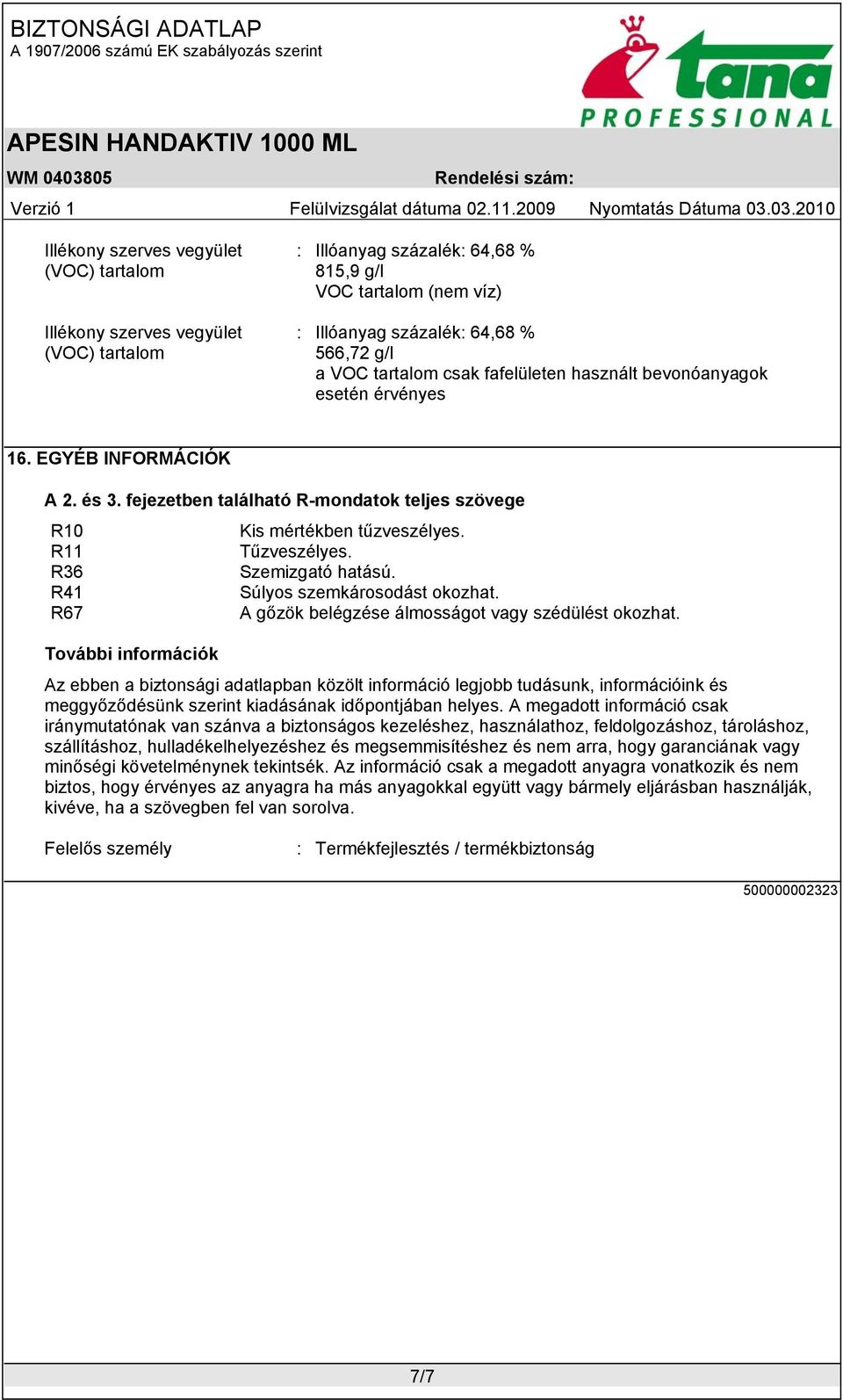 BIZTONSÁGI ADATLAP
A 1907/2006 számú EK szabályozás szerint

tana
PROFESSIONAL

APESIN HANDAKTIV 1000 ML

WM 0403805 Rendelési szám:

Verzió 1 Felülvizsgálat dátuma 02.11.2009 Nyomtatás Dátuma 03.03.2010

Illékony szerves vegyület (VOC) tartalom : Illóanyag százalék: 64,68 %
815,9 g/l
VOC tartalom (nem víz)

Illékony szerves vegyület (VOC) tartalom : Illóanyag százalék: 64,68 %
566,72 g/l
a VOC tartalom csak fafelületen használt bevonóanyagok esetén érvényes

16. EGYÉB INFORMÁCIÓK

A 2. és 3. fejezetben található R-mondatok teljes szövege

R10 Kis mértékben tűzveszélyes.
R11 Tűzveszélyes.
R36 Szemizgató hatású.
R41 Súlyos szemkárosodást okozhat.
R67 A gőzök belégzése álmosságot vagy szédülést okozhat.

További információk

Az ebben a biztonsági adatlapban közölt információ legjobb tudásunk, információink és meggyőződésünk szerint kiadásának időpontjában helyes. A megadott információ csak iránymutatónak van szánva a biztonságos kezeléshez, használathoz, feldolgozáshoz, tároláshoz, szállításhoz, hulladékelhelyezéshez és megsemmisítéshez és nem arra, hogy garanciának vagy minőségi követelménynek tekintsék. Az információ csak a megadott anyagra vonatkozik és nem biztos, hogy érvényes az anyagra ha más anyagokkal együtt vagy bármely eljárásban használják, kivéve, ha a szövegben fel van sorolva.

Felelős személy : Termékfejlesztés / termékbiztonság

500000002323

7/7